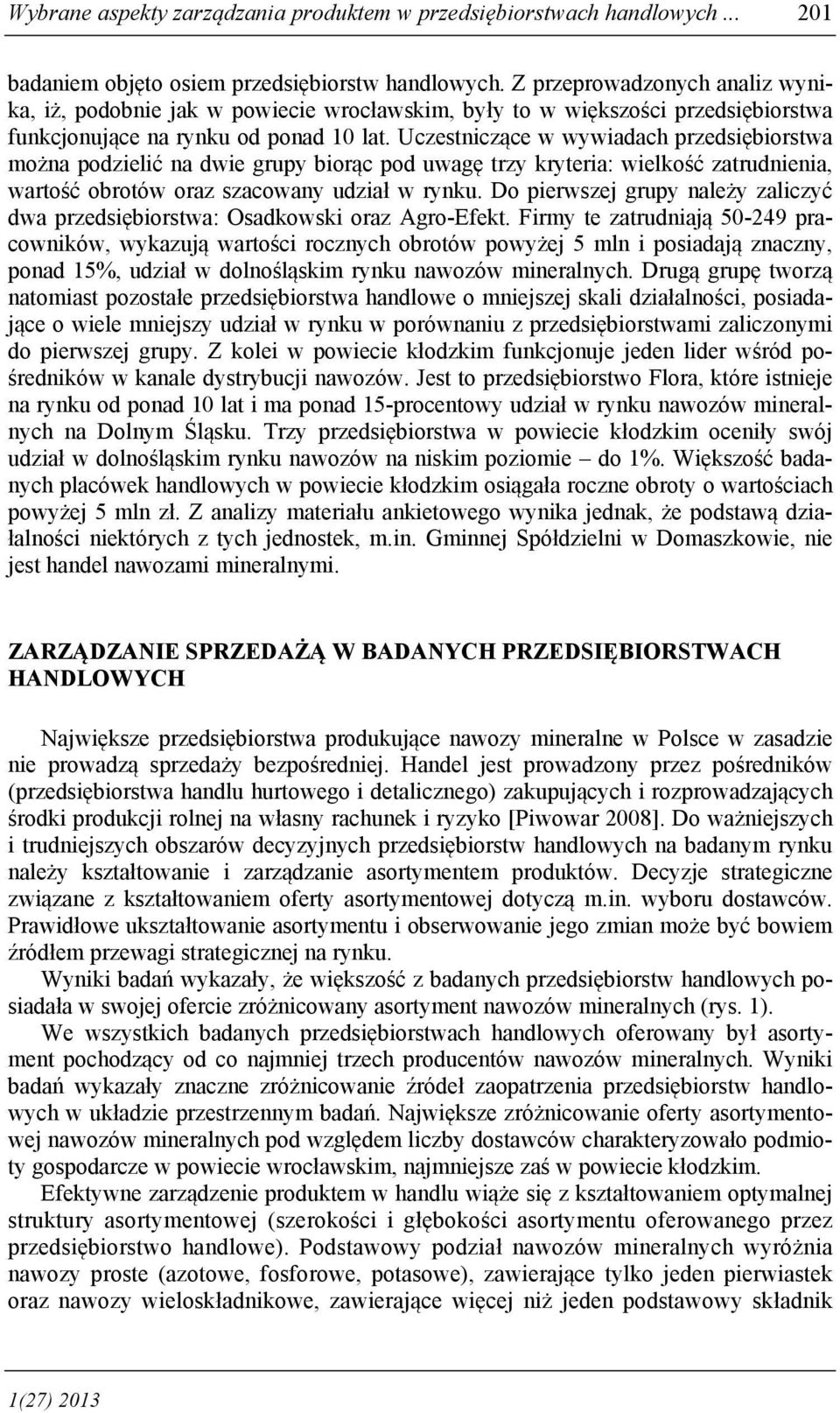 Wybrane aspekty zarządzania produktem w przedsiębiorstwach handlowych ... 201

badaniem objęto osiem przedsiębiorstw handlowych. Z przeprowadzonych analiz wynika, iż, podobnie jak w powiecie wrocławskim, były to w większości przedsiębiorstwa funkcjonujące na rynku od ponad 10 lat. Uczestniczące w wywiadach przedsiębiorstwa można podzielić na dwie grupy biorąc pod uwagę trzy kryteria: wielkość zatrudnienia, wartość obrotów oraz szacowany udział w rynku. Do pierwszej grupy należy zaliczyć dwa przedsiębiorstwa: Osadkowski oraz Agro-Efekt. Firmy te zatrudniają 50-249 pracowników, wykazują wartości rocznych obrotów powyżej 5 mln i posiadają znaczny, ponad 15%, udział w dolnośląskim rynku nawozów mineralnych. Drugą grupę tworzą natomiast pozostałe przedsiębiorstwa handlowe o mniejszej skali działalności, posiadające o wiele mniejszy udział w rynku w porównaniu z przedsiębiorstwami zaliczonymi do pierwszej grupy. Z kolei w powiecie kłodzkim funkcjonuje jeden lider wśród pośredników w kanale dystrybucji nawozów. Jest to przedsiębiorstwo Flora, które istnieje na rynku od ponad 10 lat i ma ponad 15-procentowy udział w rynku nawozów mineralnych na Dolnym Śląsku. Trzy przedsiębiorstwa w powiecie kłodzkim oceniły swój udział w dolnośląskim rynku nawozów na niskim poziomie – do 1%. Większość badanych placówek handlowych w powiecie kłodzkim osiągała roczne obroty o wartościach powyżej 5 mln zł. Z analizy materiału ankietowego wynika jednak, że podstawą działalności niektórych z tych jednostek, m.in. Gminnej Spółdzielni w Domaszkowie, nie jest handel nawozami mineralnymi.

ZARZĄDZANIE SPRZEDAŻĄ W BADANYCH PRZEDSIĘBIORSTWACH HANDLOWYCH

Największe przedsiębiorstwa produkujące nawozy mineralne w Polsce w zasadzie nie prowadzą sprzedaży bezpośredniej. Handel jest prowadzony przez pośredników (przedsiębiorstwa handlu hurtowego i detalicznego) zakupujących i rozprowadzających środki produkcji rolnej na własny rachunek i ryzyko [Piwowar 2008]. Do ważniejszych i trudniejszych obszarów decyzyjnych przedsiębiorstw handlowych na badanym rynku należy kształtowanie i zarządzanie asortymentem produktów. Decyzje strategiczne związane z kształtowaniem oferty asortymentowej dotyczą m.in. wyboru dostawców. Prawidłowe ukształtowanie asortymentu i obserwowanie jego zmian może być bowiem źródłem przewagi strategicznej na rynku.

Wyniki badań wykazały, że większość z badanych przedsiębiorstw handlowych posiadała w swojej ofercie zróżnicowany asortyment nawozów mineralnych (rys. 1).

We wszystkich badanych przedsiębiorstwach handlowych oferowany był asortyment pochodzący od co najmniej trzech producentów nawozów mineralnych. Wyniki badań wykazały znaczne zróżnicowanie źródeł zaopatrzenia przedsiębiorstw handlowych w układzie przestrzennym badań. Największe zróżnicowanie oferty asortymentowej nawozów mineralnych pod względem liczby dostawców charakteryzowało podmioty gospodarcze w powiecie wrocławskim, najmniejsze zaś w powiecie kłodzkim.

Efektywne zarządzenie produktem w handlu wiąże się z kształtowaniem optymalnej struktury asortymentowej (szerokości i głębokości asortymentu oferowanego przez przedsiębiorstwo handlowe). Podstawowy podział nawozów mineralnych wyróżnia nawozy proste (azotowe, fosforowe, potasowe), zawierające tylko jeden pierwiastek oraz nawozy wieloskładnikowe, zawierające więcej niż jeden podstawowy składnik

1(27) 2013